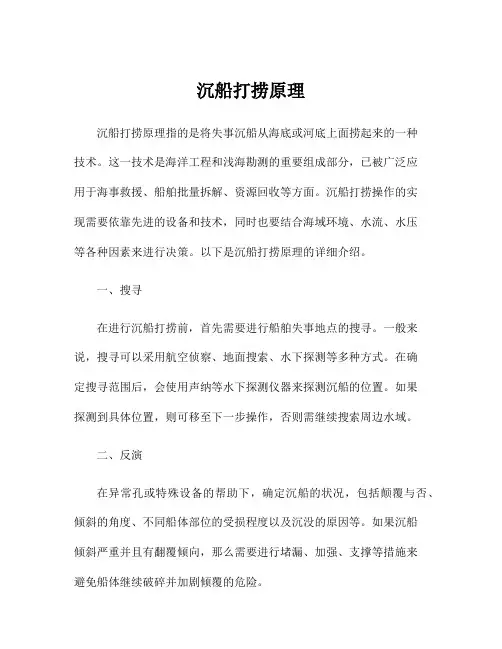 沉船打捞原理

沉船打捞原理指的是将失事沉船从海底或河底上面捞起来的一种技术。这一技术是海洋工程和浅海勘测的重要组成部分，已被广泛应用于海事救援、船舶批量拆解、资源回收等方面。沉船打捞操作的实现需要依靠先进的设备和技术，同时也要结合海域环境、水流、水压等各种因素来进行决策。以下是沉船打捞原理的详细介绍。

一、搜寻

在进行沉船打捞前，首先需要进行船舶失事地点的搜寻。一般来说，搜寻可以采用航空侦察、地面搜索、水下探测等多种方式。在确定搜寻范围后，会使用声纳等水下探测仪器来探测沉船的位置。如果探测到具体位置，则可移至下一步操作，否则需继续搜索周边水域。

二、反演

在异常孔或特殊设备的帮助下，确定沉船的状况，包括颠覆与否、倾斜的角度、不同船体部位的受损程度以及沉没的原因等。如果沉船倾斜严重并且有翻覆倾向，那么需要进行堵漏、加强、支撑等措施来避免船体继续破碎并加剧倾覆的危险。